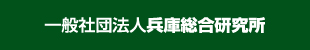 一般社団法人兵庫総合研究所